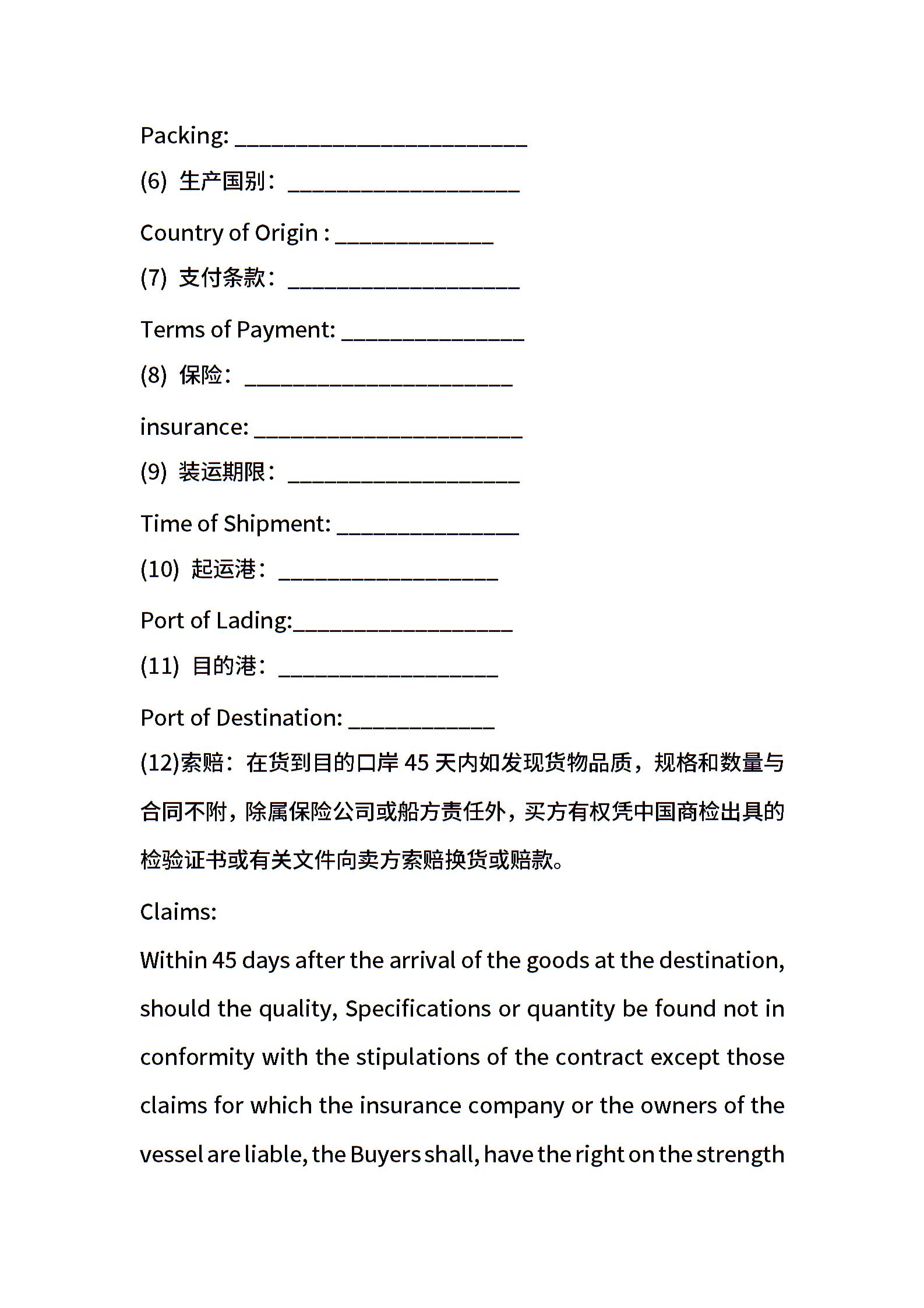 Packing: ________________________

(6) 生产国别：___________________

Country of Origin : _____________

(7) 支付条款：___________________

Terms of Payment: _______________

(8) 保险：______________________

insurance: ______________________

(9) 装运期限：___________________

Time of Shipment: _______________

(10) 起运港：__________________

Port of Lading:__________________

(11) 目的港：__________________

Port of Destination: ____________

(12)索赔：在货到目的口岸 45 天内如发现货物品质，规格和数量与合同不附，除属保险公司或船方责任外，买方有权凭中国商检出具的检验证书或有关文件向卖方索赔换货或赔款。

Claims:

Within 45 days after the arrival of the goods at the destination, should the quality, Specifications or quantity be found not in conformity with the stipulations of the contract except those claims for which the insurance company or the owners of the vessel are liable, the Buyers shall, have the right on the strength